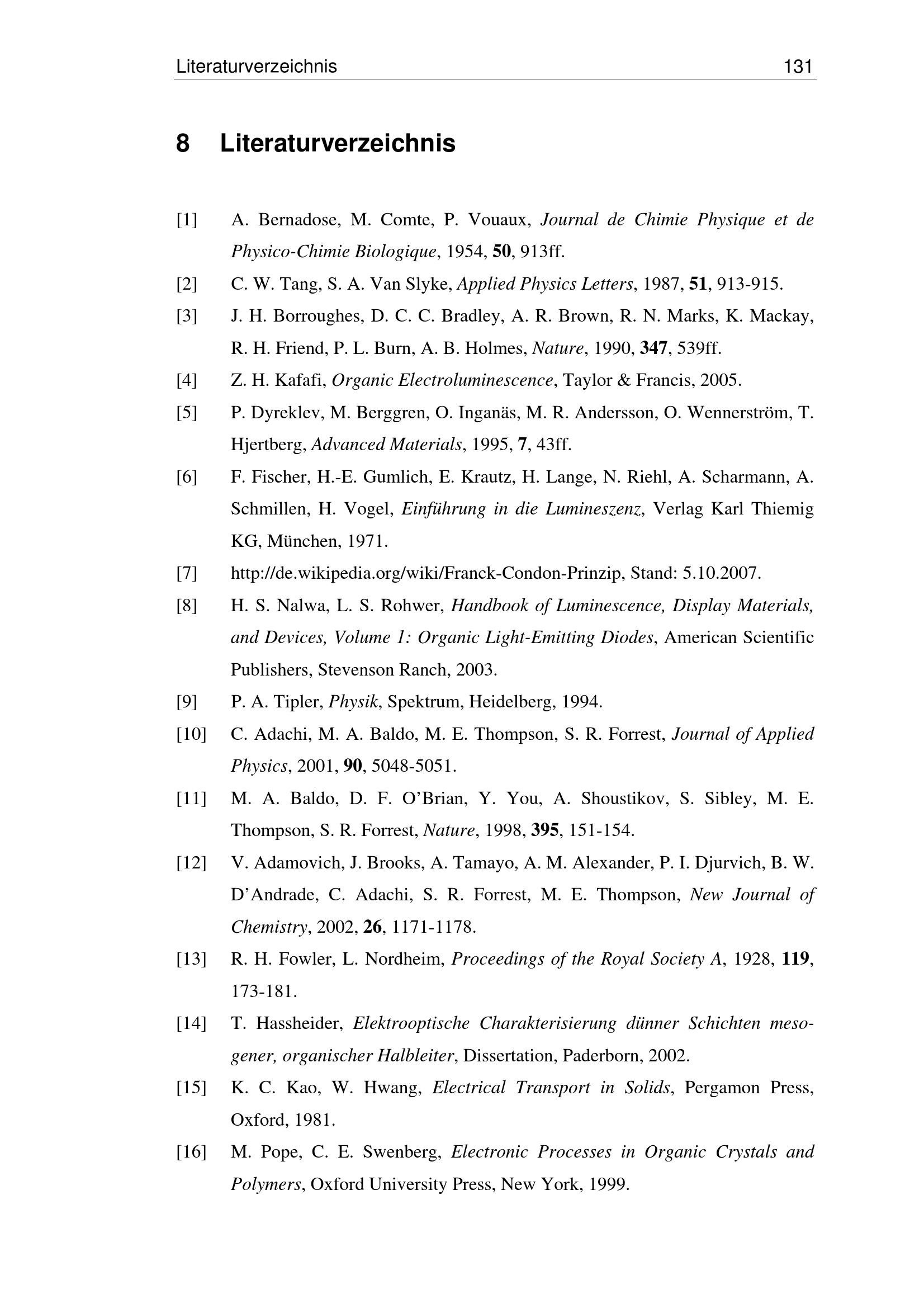 Literaturverzeichnis 131

8 Literaturverzeichnis

[1] A. Bernadose, M. Comte, P. Vouaux, Journal de Chimie Physique et de Physico-Chimie Biologique, 1954, 50, 913ff.

[2] C. W. Tang, S. A. Van Slyke, Applied Physics Letters, 1987, 51, 913-915.

[3] J. H. Borroughes, D. C. C. Bradley, A. R. Brown, R. N. Marks, K. Mackay, R. H. Friend, P. L. Burn, A. B. Holmes, Nature, 1990, 347, 539ff.

[4] Z. H. Kafafi, Organic Electroluminescence, Taylor & Francis, 2005.

[5] P. Dyreklev, M. Berggren, O. Inganäs, M. R. Andersson, O. Wennerström, T. Hjertberg, Advanced Materials, 1995, 7, 43ff.

[6] F. Fischer, H.-E. Gumlich, E. Krautz, H. Lange, N. Riehl, A. Scharmann, A. Schmillen, H. Vogel, Einführung in die Lumineszenz, Verlag Karl Thiemig KG, München, 1971.

[7] http://de.wikipedia.org/wiki/Franck-Condon-Prinzip, Stand: 5.10.2007.

[8] H. S. Nalwa, L. S. Rohwer, Handbook of Luminescence, Display Materials, and Devices, Volume 1: Organic Light-Emitting Diodes, American Scientific Publishers, Stevenson Ranch, 2003.

[9] P. A. Tipler, Physik, Spektrum, Heidelberg, 1994.

[10] C. Adachi, M. A. Baldo, M. E. Thompson, S. R. Forrest, Journal of Applied Physics, 2001, 90, 5048-5051.

[11] M. A. Baldo, D. F. O'Brian, Y. You, A. Shoustikov, S. Sibley, M. E. Thompson, S. R. Forrest, Nature, 1998, 395, 151-154.

[12] V. Adamovich, J. Brooks, A. Tamayo, A. M. Alexander, P. I. Djurvich, B. W. D'Andrade, C. Adachi, S. R. Forrest, M. E. Thompson, New Journal of Chemistry, 2002, 26, 1171-1178.

[13] R. H. Fowler, L. Nordheim, Proceedings of the Royal Society A, 1928, 119, 173-181.

[14] T. Hassheider, Elektrooptische Charakterisierung dünner Schichten mesogener, organischer Halbleiter, Dissertation, Paderborn, 2002.

[15] K. C. Kao, W. Hwang, Electrical Transport in Solids, Pergamon Press, Oxford, 1981.

[16] M. Pope, C. E. Swenberg, Electronic Processes in Organic Crystals and Polymers, Oxford University Press, New York, 1999.